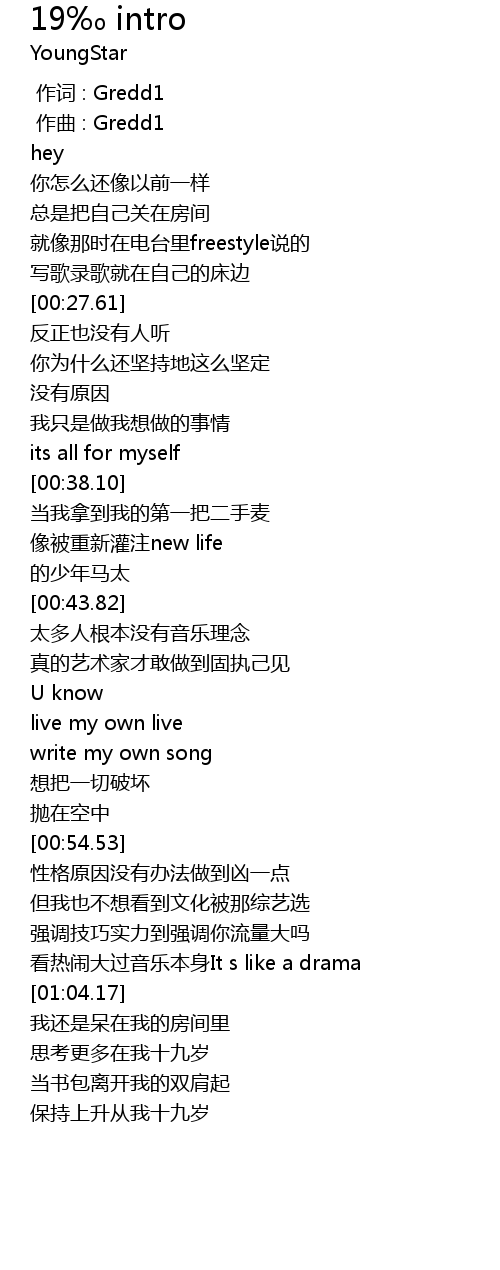 19‰ intro
YoungStar

作词 : Gredd1
作曲 : Gredd1
hey
你怎么还像以前一样
总是把自己关在房间
就像那时在电台里freestyle说的
写歌录歌就在自己的床边
[00:27.61]
反正也没有人听
你为什么还坚持地这么坚定
没有原因
我只是做我想做的事情
its all for myself
[00:38.10]
当我拿到我的第一把二手麦
像被重新灌注new life
的少年马太
[00:43.82]
太多人根本没有音乐理念
真的艺术家才敢做到固执己见
U know
live my own live
write my own song
想把一切破坏
抛在空中
[00:54.53]
性格原因没有办法做到凶一点
但我也不想看到文化被那综艺选
强调技巧实力到强调你流量大吗
看热闹大过音乐本身It s like a drama
[01:04.17]
我还是呆在我的房间里
思考更多在我十九岁
当书包离开我的双肩起
保持上升从我十九岁